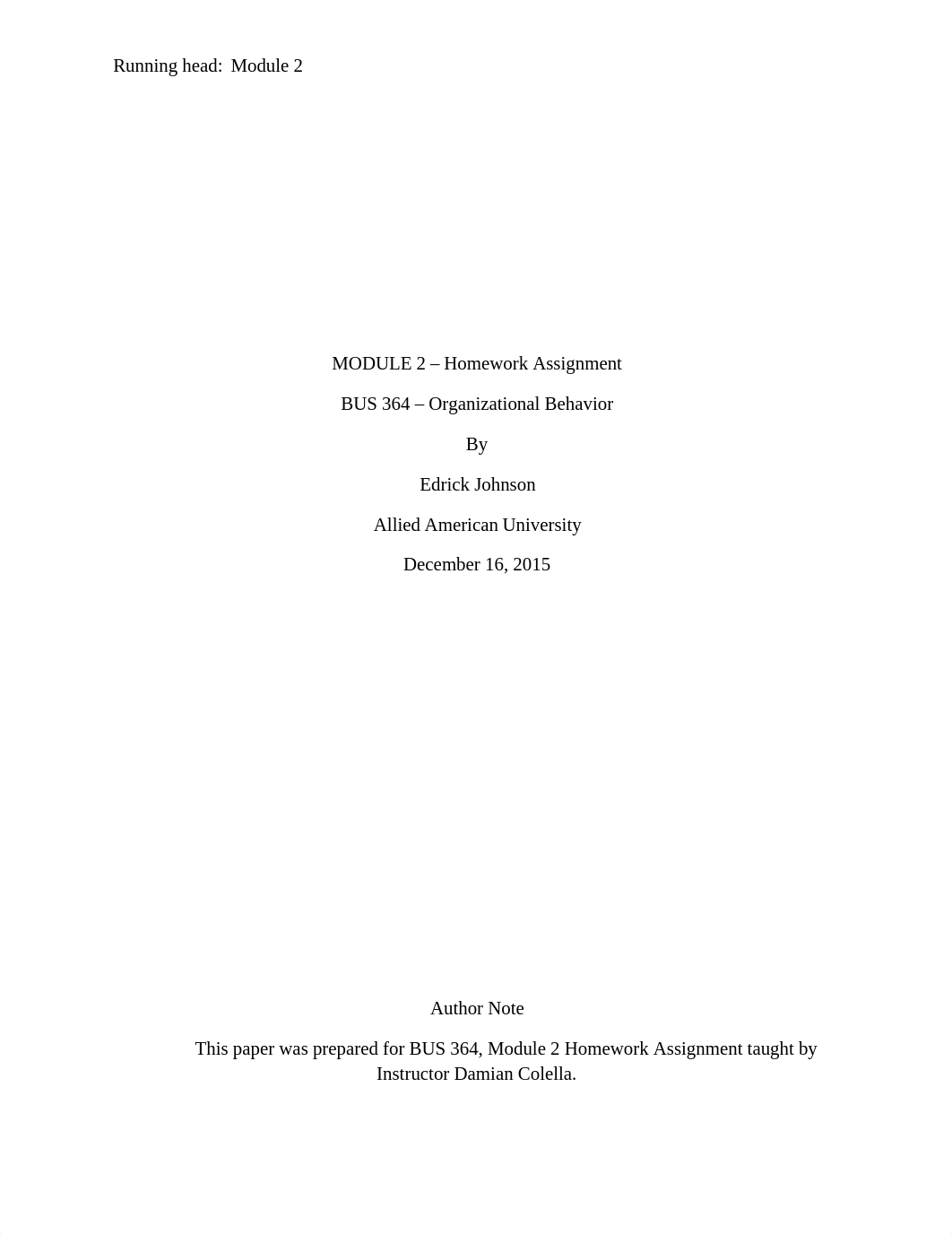 Running head: Module 2

MODULE 2 – Homework Assignment

BUS 364 – Organizational Behavior

By

Edrick Johnson

Allied American University

December 16, 2015

Author Note

This paper was prepared for BUS 364, Module 2 Homework Assignment taught by Instructor Damian Colella.